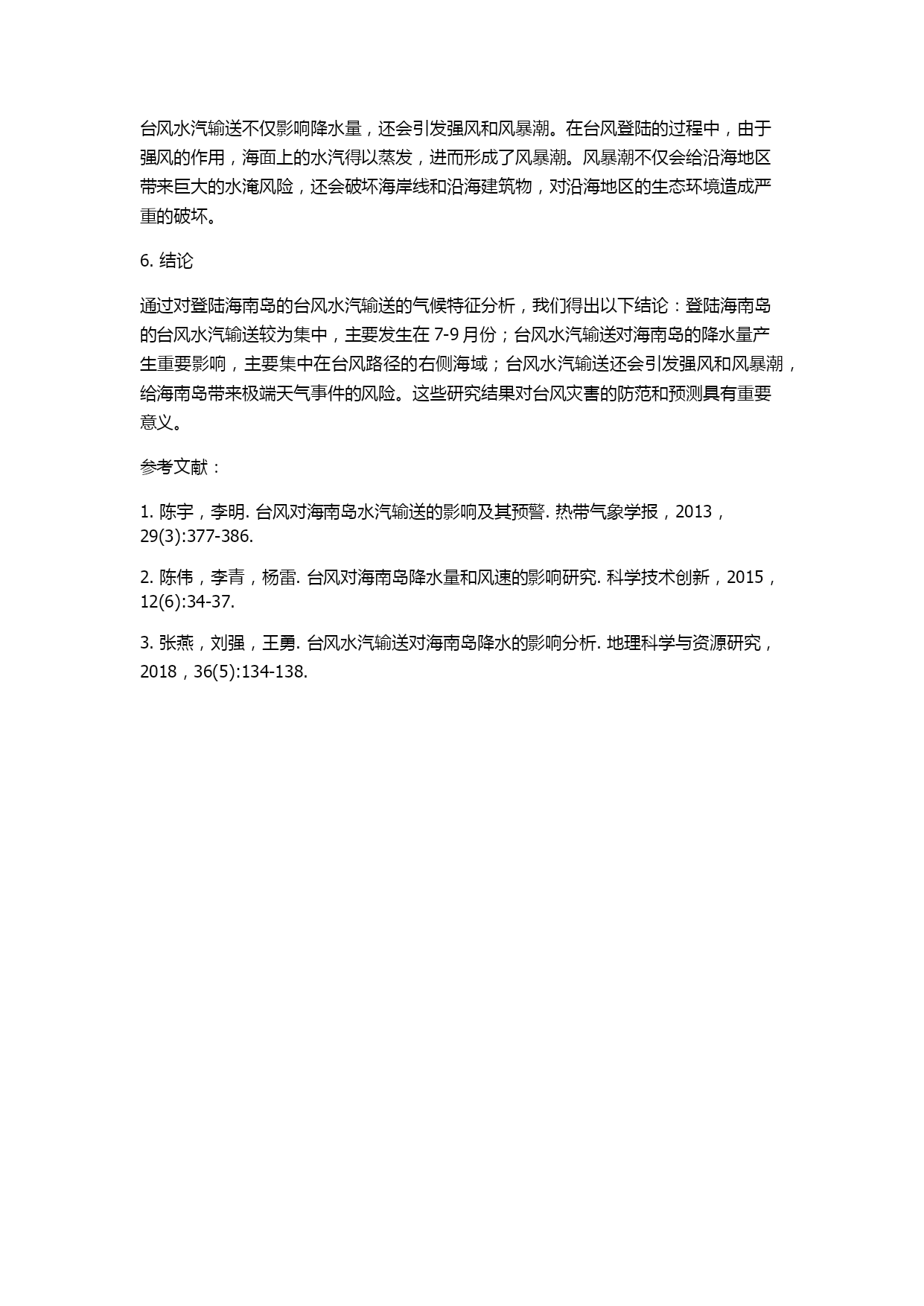 台风水汽输送不仅影响降水量，还会引发强风和风暴潮。在台风登陆的过程中，由于强风的作用，海面上的水汽得以蒸发，进而形成了风暴潮。风暴潮不仅会给沿海地区带来巨大的水淹风险，还会破坏海岸线和沿海建筑物，对沿海地区的生态环境造成严重的破坏。

6. 结论

通过对登陆海南岛的台风水汽输送的气候特征分析，我们得出以下结论：登陆海南岛的台风水汽输送较为集中，主要发生在 7-9 月份；台风水汽输送对海南岛的降水量产生重要影响，主要集中在台风路径的右侧海域；台风水汽输送还会引发强风和风暴潮，给海南岛带来极端天气事件的风险。这些研究结果对台风灾害的防范和预测具有重要意义。

参考文献：

1. 陈宇，李明. 台风对海南岛水汽输送的影响及其预警. 热带气象学报，2013，29(3):377-386.

2. 陈伟，李青，杨雷. 台风对海南岛降水量和风速的影响研究. 科学技术创新，2015，12(6):34-37.

3. 张燕，刘强，王勇. 台风水汽输送对海南岛降水的影响分析. 地理科学与资源研究，2018，36(5):134-138.